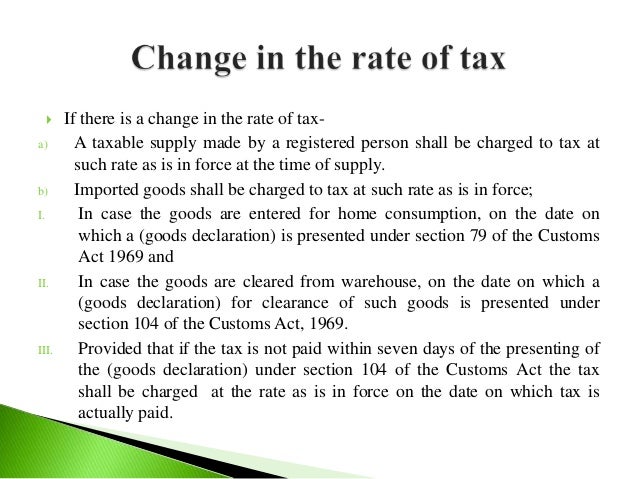 Change in the rate of tax

If there is a change in the rate of tax-

a) A taxable supply made by a registered person shall be charged to tax at such rate as is in force at the time of supply.

b) Imported goods shall be charged to tax at such rate as is in force;

I. In case the goods are entered for home consumption, on the date on which a (goods declaration) is presented under section 79 of the Customs Act 1969 and

II. In case the goods are cleared from warehouse, on the date on which a (goods declaration) for clearance of such goods is presented under section 104 of the Customs Act, 1969.

III. Provided that if the tax is not paid within seven days of the presenting of the (goods declaration) under section 104 of the Customs Act the tax shall be charged at the rate as is in force on the date on which tax is actually paid.